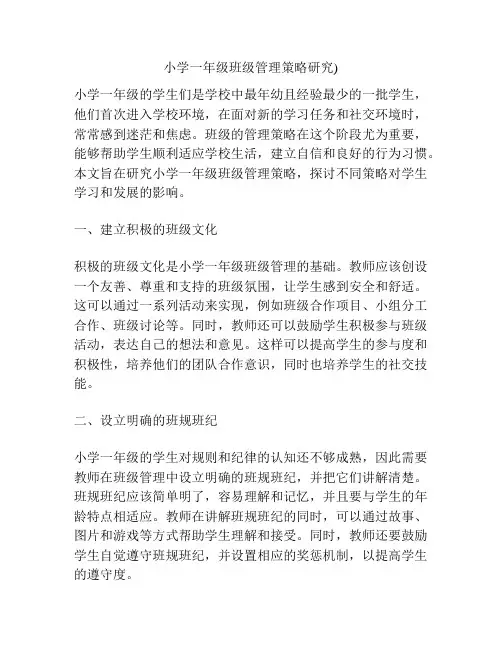 小学一年级班级管理策略研究)

小学一年级的学生们是学校中最年幼且经验最少的一批学生，他们首次进入学校环境，在面对新的学习任务和社交环境时，常常感到迷茫和焦虑。班级的管理策略在这个阶段尤为重要，能够帮助学生顺利适应学校生活，建立自信和良好的行为习惯。本文旨在研究小学一年级班级管理策略，探讨不同策略对学生学习和发展的影响。

一、建立积极的班级文化

积极的班级文化是小学一年级班级管理的基础。教师应该创设一个友善、尊重和支持的班级氛围，让学生感到安全和舒适。这可以通过一系列活动来实现，例如班级合作项目、小组分工合作、班级讨论等。同时，教师还可以鼓励学生积极参与班级活动，表达自己的想法和意见。这样可以提高学生的参与度和积极性，培养他们的团队合作意识，同时也培养学生的社交技能。

二、设立明确的班规班纪

小学一年级的学生对规则和纪律的认知还不够成熟，因此需要教师在班级管理中设立明确的班规班纪，并把它们讲解清楚。班规班纪应该简单明了，容易理解和记忆，并且要与学生的年龄特点相适应。教师在讲解班规班纪的同时，可以通过故事、图片和游戏等方式帮助学生理解和接受。同时，教师还要鼓励学生自觉遵守班规班纪，并设置相应的奖惩机制，以提高学生的遵守度。